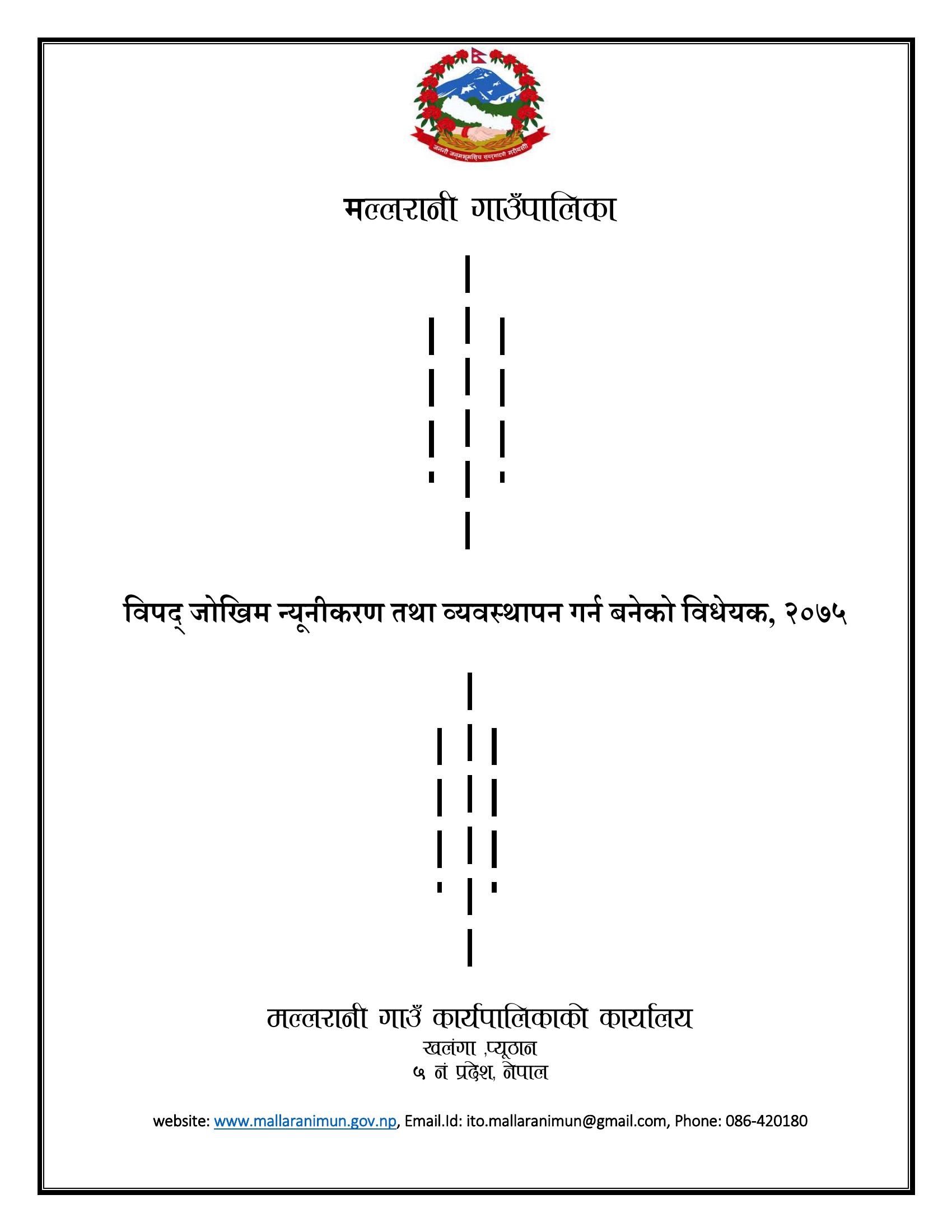 जननी जन्मभूमिश्च स्वर्गादपि गरीयसी

मल्लरानी गाउँपालिका

विपद् जोखिम न्यूनीकरण तथा व्यवस्थापन गर्न बनेको विधेयक, २०७५

मल्लरानी गाउँ कार्यपालिकाको कार्यालय
खलंगा ,प्यूठान
५ नं प्रदेश, नेपाल

website: www.mallaranimun.gov.np, Email.Id: ito.mallaranimun@gmail.com, Phone: 086-420180